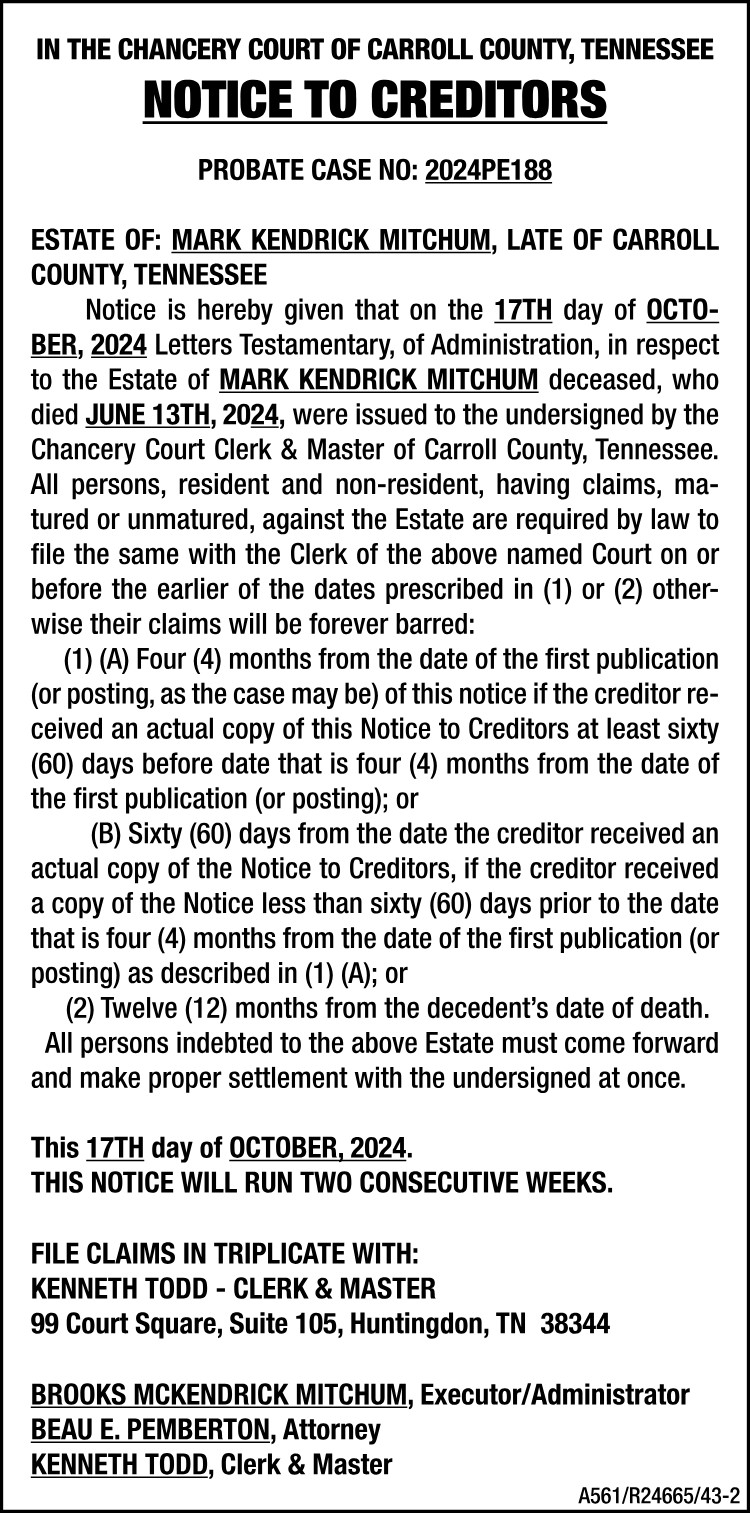 IN THE CHANCERY COURT OF CARROLL COUNTY, TENNESSEE

NOTICE TO CREDITORS

PROBATE CASE NO: 2024PE188

ESTATE OF: MARK KENDRICK MITCHUM, LATE OF CARROLL COUNTY, TENNESSEE

Notice is hereby given that on the 17TH day of OCTOBER, 2024 Letters Testamentary, of Administration, in respect to the Estate of MARK KENDRICK MITCHUM deceased, who died JUNE 13TH, 2024, were issued to the undersigned by the Chancery Court Clerk & Master of Carroll County, Tennessee. All persons, resident and non-resident, having claims, matured or unmatured, against the Estate are required by law to file the same with the Clerk of the above named Court on or before the earlier of the dates prescribed in (1) or (2) otherwise their claims will be forever barred:

(1) (A) Four (4) months from the date of the first publication (or posting, as the case may be) of this notice if the creditor received an actual copy of this Notice to Creditors at least sixty (60) days before date that is four (4) months from the date of the first publication (or posting); or

(B) Sixty (60) days from the date the creditor received an actual copy of the Notice to Creditors, if the creditor received a copy of the Notice less than sixty (60) days prior to the date that is four (4) months from the date of the first publication (or posting) as described in (1) (A); or

(2) Twelve (12) months from the decedent's date of death.

All persons indebted to the above Estate must come forward and make proper settlement with the undersigned at once.

This 17TH day of OCTOBER, 2024.
THIS NOTICE WILL RUN TWO CONSECUTIVE WEEKS.

FILE CLAIMS IN TRIPLICATE WITH:
KENNETH TODD - CLERK & MASTER
99 Court Square, Suite 105, Huntingdon, TN 38344

BROOKS MCKENDRICK MITCHUM, Executor/Administrator
BEAU E. PEMBERTON, Attorney
KENNETH TODD, Clerk & Master

A561/R24665/43-2